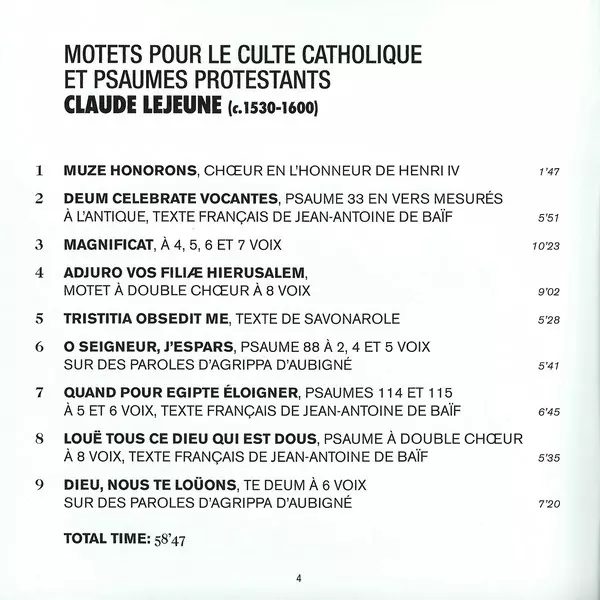 MOTETS POUR LE CULTE CATHOLIQUE
ET PSAUMES PROTESTANTS
CLAUDE LEJEUNE (c.1530-1600)

1 MUZE HONORONS, CHŒUR EN L'HONNEUR DE HENRI IV 1'47

2 DEUM CELEBRATE VOCANTES, PSAUME 33 EN VERS MESURÉS À L'ANTIQUE, TEXTE FRANÇAIS DE JEAN-ANTOINE DE BAÏF 5'51

3 MAGNIFICAT, À 4, 5, 6 ET 7 VOIX 10'23

4 ADJURO VOS FILIÆ HIERUSALEM, MOTET À DOUBLE CHŒUR À 8 VOIX 9'02

5 TRISTITIA OBSEDIT ME, TEXTE DE SAVONAROLE 5'28

6 O SEIGNEUR, J'ESPARS, PSAUME 88 À 2, 4 ET 5 VOIX SUR DES PAROLES D'AGRIPPA D'AUBIGNÉ 5'41

7 QUAND POUR EGIPTE ÉLOIGNER, PSAUMES 114 ET 115 À 5 ET 6 VOIX, TEXTE FRANÇAIS DE JEAN-ANTOINE DE BAÏF 6'45

8 LOUË TOUS CE DIEU QUI EST DOUS, PSAUME À DOUBLE CHŒUR À 8 VOIX, TEXTE FRANÇAIS DE JEAN-ANTOINE DE BAÏF 5'35

9 DIEU, NOUS TE LOÜONS, TE DEUM À 6 VOIX SUR DES PAROLES D'AGRIPPA D'AUBIGNÉ 7'20

TOTAL TIME: 58'47

4